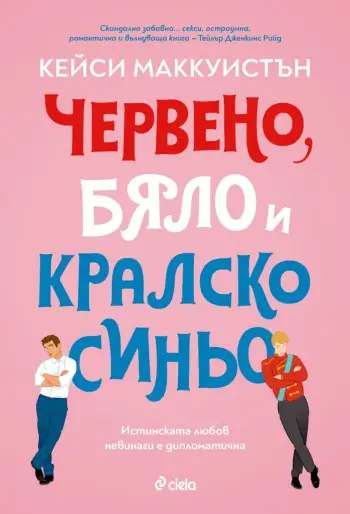 Скандално забавна... секси, остроумна, романтична и вълнуваща книга – Тейлър Дженкинс Рийд

КЕЙСИ МАККУИСТЪН

ЧЕРВЕНО, БЯЛО И КРАЛСКО СИНЬО

Истинската любов невинаги е дипломатична

ciela